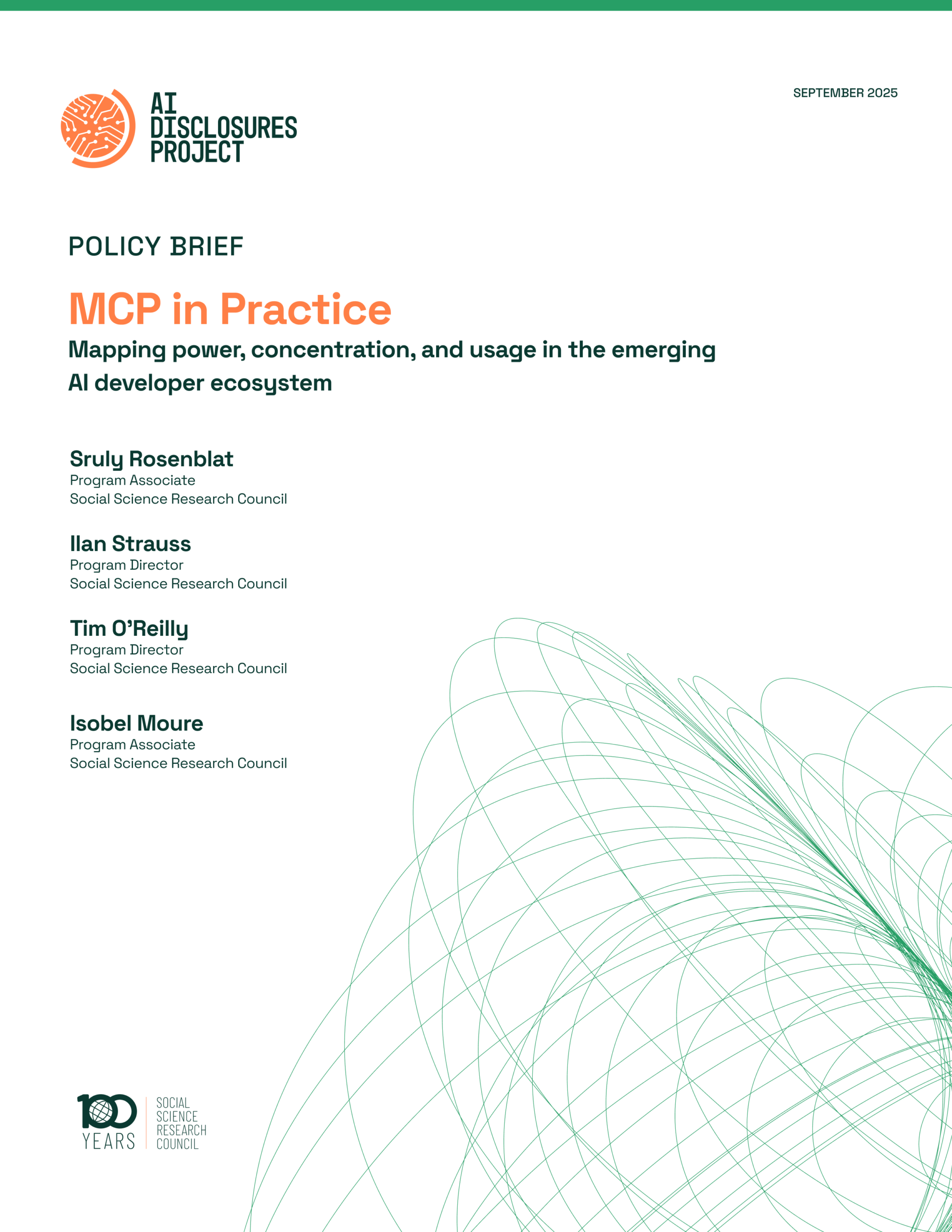 AI DISCLOSURES PROJECT

SEPTEMBER 2025

POLICY BRIEF

MCP in Practice

Mapping power, concentration, and usage in the emerging AI developer ecosystem

Sruly Rosenblat
Program Associate
Social Science Research Council

Ilan Strauss
Program Director
Social Science Research Council

Tim O'Reilly
Program Director
Social Science Research Council

Isobel Moure
Program Associate
Social Science Research Council

100 YEARS
SOCIAL SCIENCE RESEARCH COUNCIL